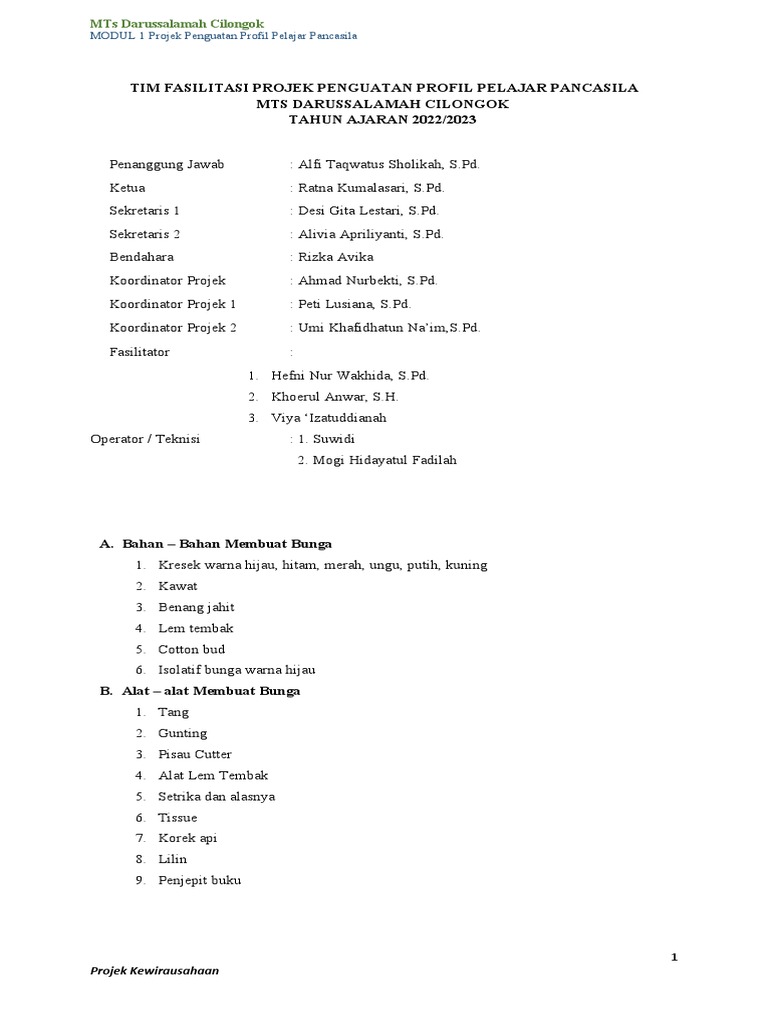 MTs Darussalamah Cilongok
MODUL 1 Projek Penguatan Profil Pelajar Pancasila

TIM FASILITASI PROJEK PENGUATAN PROFIL PELAJAR PANCASILA
MTS DARUSSALAMAH CILONGOK
TAHUN AJARAN 2022/2023

Penanggung Jawab : Alfi Taqwatus Sholikah, S.Pd.
Ketua : Ratna Kumalasari, S.Pd.
Sekretaris 1 : Desi Gita Lestari, S.Pd.
Sekretaris 2 : Alivia Apriliyanti, S.Pd.
Bendahara : Rizka Avika
Koordinator Projek : Ahmad Nurbekti, S.Pd.
Koordinator Projek 1 : Peti Lusiana, S.Pd.
Koordinator Projek 2 : Umi Khafidhatun Na'im,S.Pd.
Fasilitator :
1. Hefni Nur Wakhida, S.Pd.
2. Khoerul Anwar, S.H.
3. Viya 'Izatuddianah
Operator / Teknisi : 1. Suwidi
2. Mogi Hidayatul Fadilah

A. Bahan – Bahan Membuat Bunga
1. Kresek warna hijau, hitam, merah, ungu, putih, kuning
2. Kawat
3. Benang jahit
4. Lem tembak
5. Cotton bud
6. Isolatif bunga warna hijau
B. Alat – alat Membuat Bunga
1. Tang
2. Gunting
3. Pisau Cutter
4. Alat Lem Tembak
5. Setrika dan alasnya
6. Tissue
7. Korek api
8. Lilin
9. Penjepit buku

1
Projek Kewirausahaan